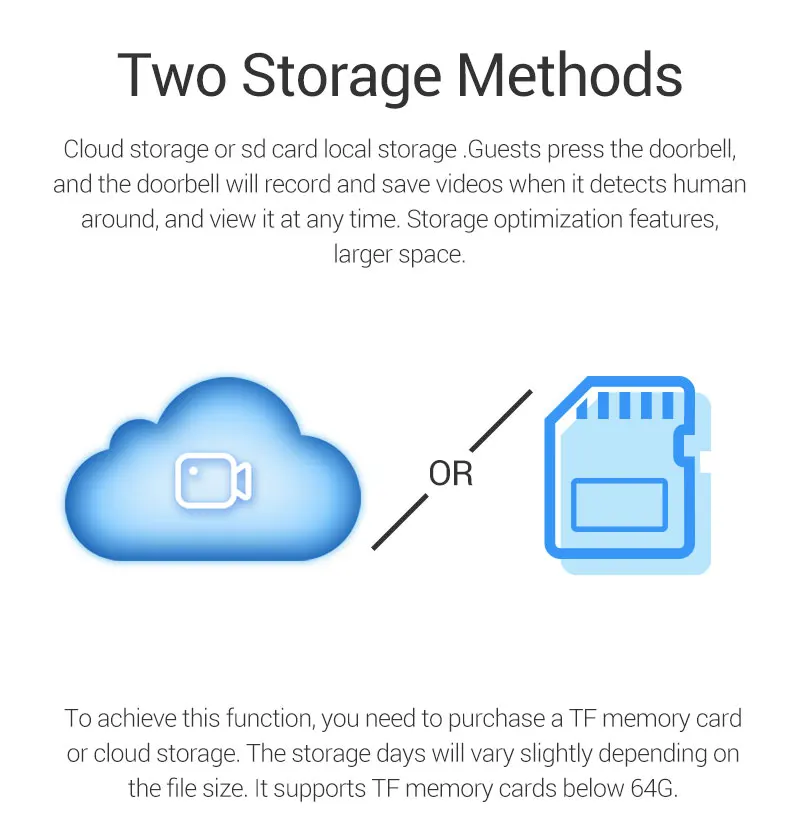 Two Storage Methods

Cloud storage or sd card local storage .Guests press the doorbell, and the doorbell will record and save videos when it detects human around, and view it at any time. Storage optimization features, larger space.

OR

To achieve this function, you need to purchase a TF memory card or cloud storage. The storage days will vary slightly depending on the file size. It supports TF memory cards below 64G.